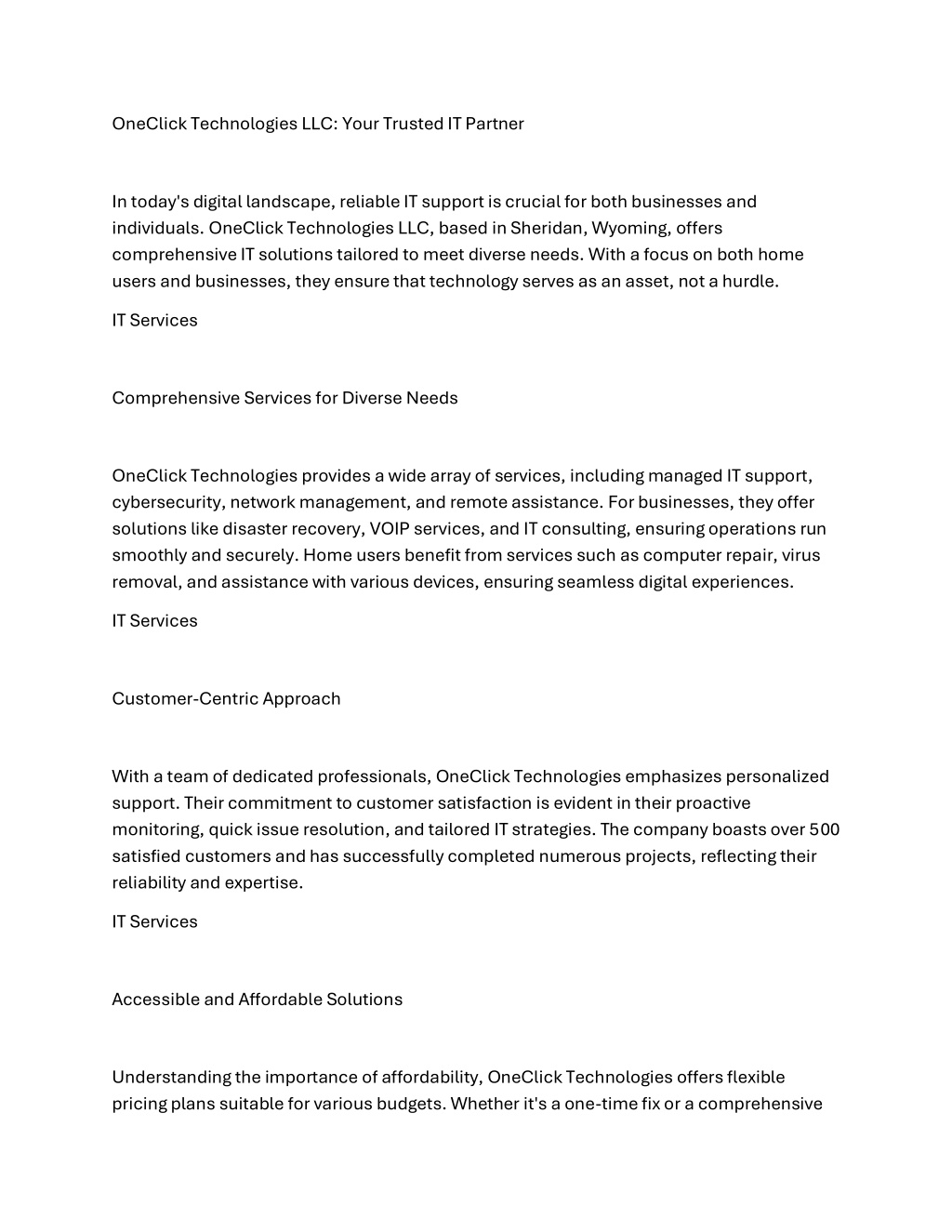 OneClick Technologies LLC: Your Trusted IT Partner

In today's digital landscape, reliable IT support is crucial for both businesses and individuals. OneClick Technologies LLC, based in Sheridan, Wyoming, offers comprehensive IT solutions tailored to meet diverse needs. With a focus on both home users and businesses, they ensure that technology serves as an asset, not a hurdle.

IT Services

Comprehensive Services for Diverse Needs

OneClick Technologies provides a wide array of services, including managed IT support, cybersecurity, network management, and remote assistance. For businesses, they offer solutions like disaster recovery, VOIP services, and IT consulting, ensuring operations run smoothly and securely. Home users benefit from services such as computer repair, virus removal, and assistance with various devices, ensuring seamless digital experiences.

IT Services

Customer-Centric Approach

With a team of dedicated professionals, OneClick Technologies emphasizes personalized support. Their commitment to customer satisfaction is evident in their proactive monitoring, quick issue resolution, and tailored IT strategies. The company boasts over 500 satisfied customers and has successfully completed numerous projects, reflecting their reliability and expertise.

IT Services

Accessible and Affordable Solutions

Understanding the importance of affordability, OneClick Technologies offers flexible pricing plans suitable for various budgets. Whether it's a one-time fix or a comprehensive